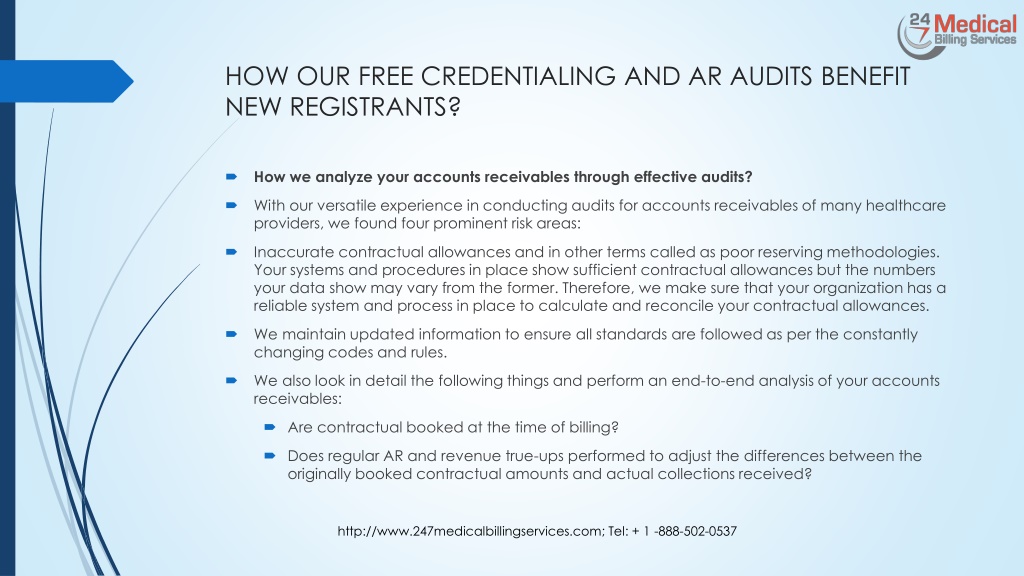 24 7 Medical Billing Services

HOW OUR FREE CREDENTIALING AND AR AUDITS BENEFIT NEW REGISTRANTS?

How we analyze your accounts receivables through effective audits?

With our versatile experience in conducting audits for accounts receivables of many healthcare providers, we found four prominent risk areas:

Inaccurate contractual allowances and in other terms called as poor reserving methodologies. Your systems and procedures in place show sufficient contractual allowances but the numbers your data show may vary from the former. Therefore, we make sure that your organization has a reliable system and process in place to calculate and reconcile your contractual allowances.

We maintain updated information to ensure all standards are followed as per the constantly changing codes and rules.

We also look in detail the following things and perform an end-to-end analysis of your accounts receivables:

Are contractual booked at the time of billing?

Does regular AR and revenue true-ups performed to adjust the differences between the originally booked contractual amounts and actual collections received?

http://www.247medicalbillingservices.com; Tel: + 1 -888-502-0537